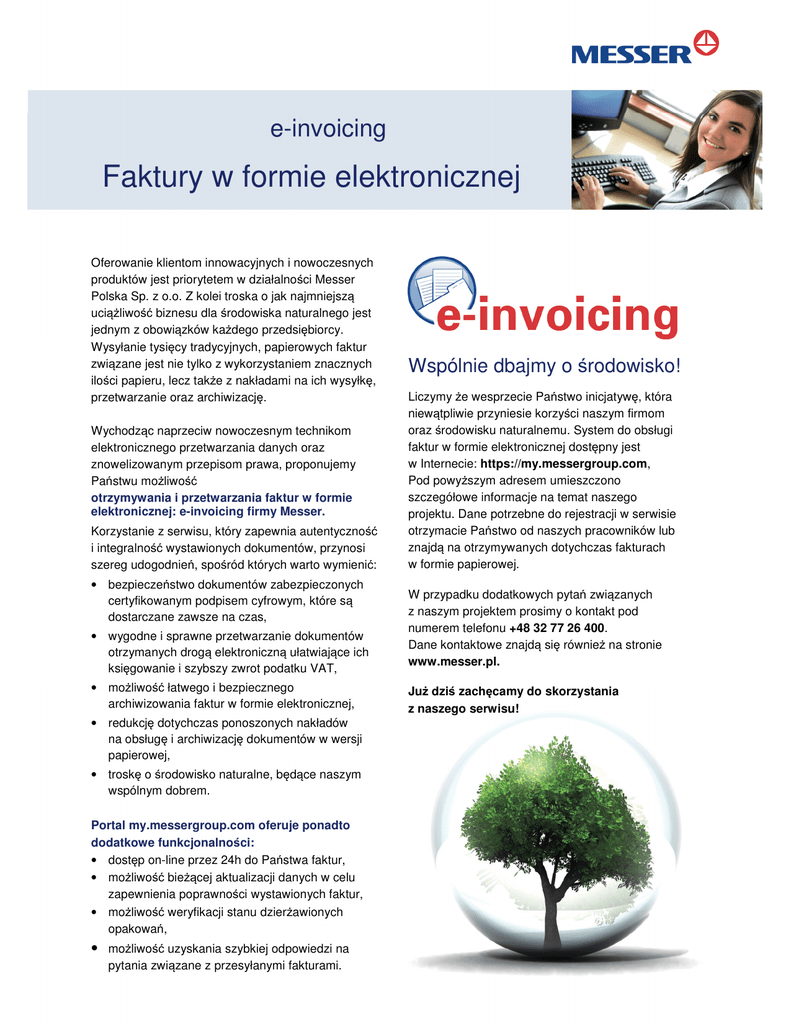 MESSER

e-invoicing

Faktury w formie elektronicznej

Oferowanie klientom innowacyjnych i nowoczesnych produktów jest priorytetem w działalności Messer Polska Sp. z o.o. Z kolei troska o jak najmniejszą uciążliwość biznesu dla środowiska naturalnego jest jednym z obowiązków każdego przedsiębiorcy. Wysyłanie tysięcy tradycyjnych, papierowych faktur związane jest nie tylko z wykorzystaniem znacznych ilości papieru, lecz także z nakładami na ich wysyłkę, przetwarzanie oraz archiwizację.

Wychodząc naprzeciw nowoczesnym technikom elektronicznego przetwarzania danych oraz znowelizowanym przepisom prawa, proponujemy Państwu możliwość
otrzymywania i przetwarzania faktur w formie elektronicznej: e-invoicing firmy Messer.

Korzystanie z serwisu, który zapewnia autentyczność i integralność wystawionych dokumentów, przynosi szereg udogodnień, spośród których warto wymienić:
• bezpieczeństwo dokumentów zabezpieczonych certyfikowanym podpisem cyfrowym, które są dostarczane zawsze na czas,
• wygodne i sprawne przetwarzanie dokumentów otrzymanych drogą elektroniczną ułatwiające ich księgowanie i szybszy zwrot podatku VAT,
• możliwość łatwego i bezpiecznego archiwizowania faktur w formie elektronicznej,
• redukcję dotychczas ponoszonych nakładów na obsługę i archiwizację dokumentów w wersji papierowej,
• troskę o środowisko naturalne, będące naszym wspólnym dobrem.

Portal my.messergroup.com oferuje ponadto dodatkowe funkcjonalności:
• dostęp on-line przez 24h do Państwa faktur,
• możliwość bieżącej aktualizacji danych w celu zapewnienia poprawności wystawionych faktur,
• możliwość weryfikacji stanu dzierżawionych opakowań,
• możliwość uzyskania szybkiej odpowiedzi na pytania związane z przesyłanymi fakturami.

e-invoicing

Wspólnie dbajmy o środowisko!

Liczymy że wesprzecie Państwo inicjatywę, która niewątpliwie przyniesie korzyści naszym firmom oraz środowisku naturalnemu. System do obsługi faktur w formie elektronicznej dostępny jest w Internecie: https://my.messergroup.com, Pod powyższym adresem umieszczono szczegółowe informacje na temat naszego projektu. Dane potrzebne do rejestracji w serwisie otrzymacie Państwo od naszych pracowników lub znajdą na otrzymywanych dotychczas fakturach w formie papierowej.

W przypadku dodatkowych pytań związanych z naszym projektem prosimy o kontakt pod numerem telefonu +48 32 77 26 400.
Dane kontaktowe znajdą się również na stronie www.messer.pl.

Już dziś zachęcamy do skorzystania z naszego serwisu!